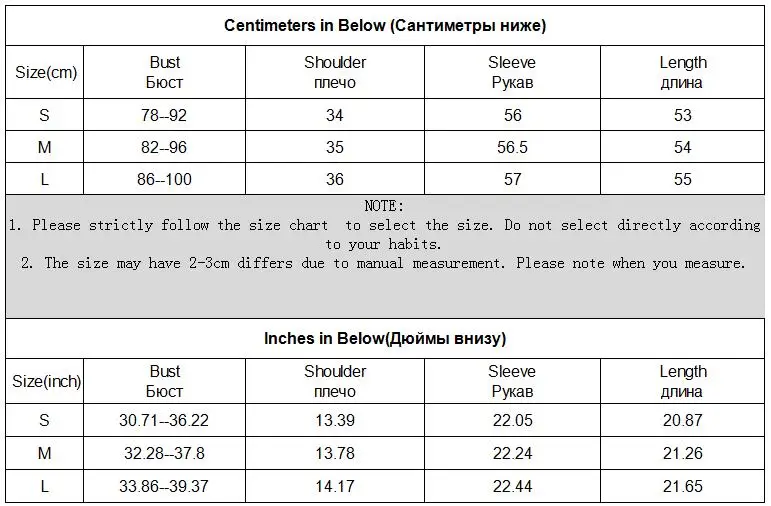 Centimeters in Below (Сантиметры ниже)

| Size(cm) | Bust Бюст | Shoulder плечо | Sleeve Рукав | Length длина |
|---|---|---|---|---|
| S | 78--92 | 34 | 56 | 53 |
| M | 82--96 | 35 | 56.5 | 54 |
| L | 86--100 | 36 | 57 | 55 |

NOTE:
1. Please strictly follow the size chart to select the size. Do not select directly according to your habits.
2. The size may have 2-3cm differs due to manual measurement. Please note when you measure.

Inches in Below(Дюймы внизу)

| Size(inch) | Bust Бюст | Shoulder плечо | Sleeve Рукав | Length длина |
|---|---|---|---|---|
| S | 30.71--36.22 | 13.39 | 22.05 | 20.87 |
| M | 32.28--37.8 | 13.78 | 22.24 | 21.26 |
| L | 33.86--39.37 | 14.17 | 22.44 | 21.65 |